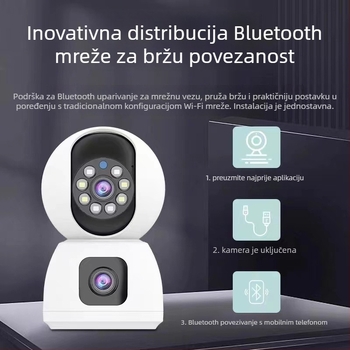 Inovativna distribucija Bluetooth mreže za bržu povezanost

Podrška za Bluetooth uparivanje za mrežnu vezu, pruža bržu i praktičniju postavku u poređenju s tradicionalnom konfiguracijom Wi-Fi mreže. Instalacija je jednostavna.

1. preuzmite najprije aplikaciju

2. kamera je uključena

3. Bluetooth povezivanje s mobilnim telefonom